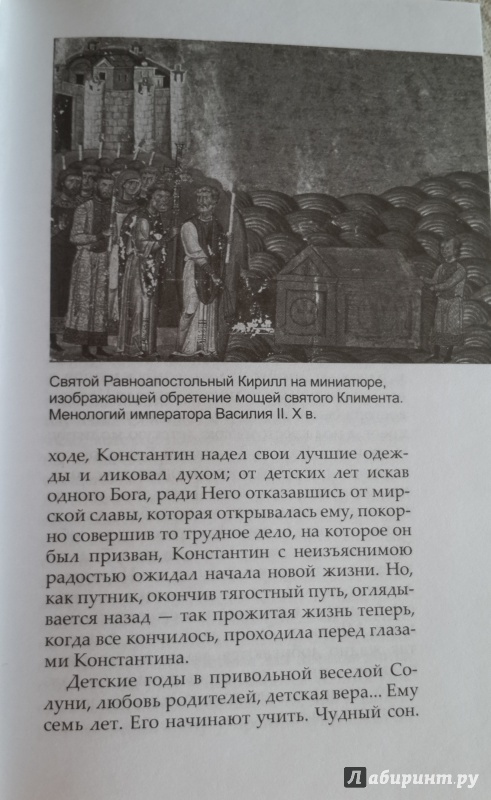 Святой Равноапостольный Кирилл на миниатюре, изображающей обретение мощей святого Климента. Менологий императора Василия II. X в.

ходе, Константин надел свои лучшие одежды и ликовал духом; от детских лет искав одного Бога, ради Него отказавшись от мирской славы, которая открывалась ему, покорно совершив то трудное дело, на которое он был призван, Константин с неизъяснимою радостью ожидал начала новой жизни. Но, как путник, окончив тягостный путь, оглядывается назад — так прожитая жизнь теперь, когда все кончилось, проходила перед глазами Константина.

Детские годы в привольной веселой Солуни, любовь родителей, детская вера... Ему семь лет. Его начинают учить. Чудный сон.

Лабиринт.ру